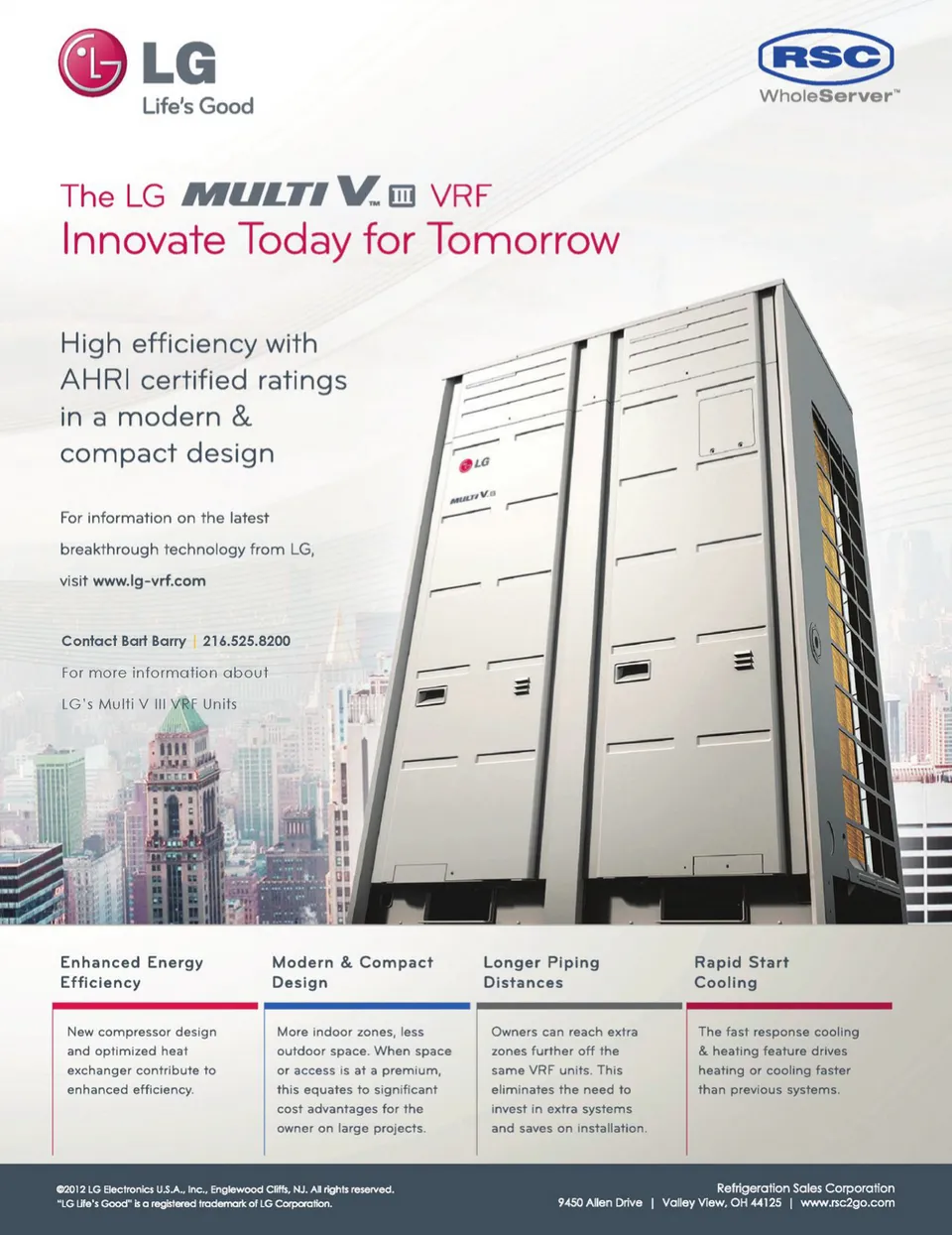 LG
Life's Good

RSC
WholeServer™

The LG MULTI V™ III VRF
Innovate Today for Tomorrow

High efficiency with AHRI certified ratings in a modern & compact design

For information on the latest breakthrough technology from LG, visit www.lg-vrf.com

Contact Bart Barry | 216.525.8200
For more information about LG's Multi V III VRF Units

LG
MULTI V III

Enhanced Energy Efficiency

New compressor design and optimized heat exchanger contribute to enhanced efficiency.

Modern & Compact Design

More indoor zones, less outdoor space. When space or access is at a premium, this equates to significant cost advantages for the owner on large projects.

Longer Piping Distances

Owners can reach extra zones further off the same VRF units. This eliminates the need to invest in extra systems and saves on installation.

Rapid Start Cooling

The fast response cooling & heating feature drives heating or cooling faster than previous systems.

©2012 LG Electronics U.S.A., Inc., Englewood Cliffs, NJ. All rights reserved.
"LG Life's Good" is a registered trademark of LG Corporation.

Refrigeration Sales Corporation
9450 Allen Drive | Valley View, OH 44125 | www.rsc2go.com